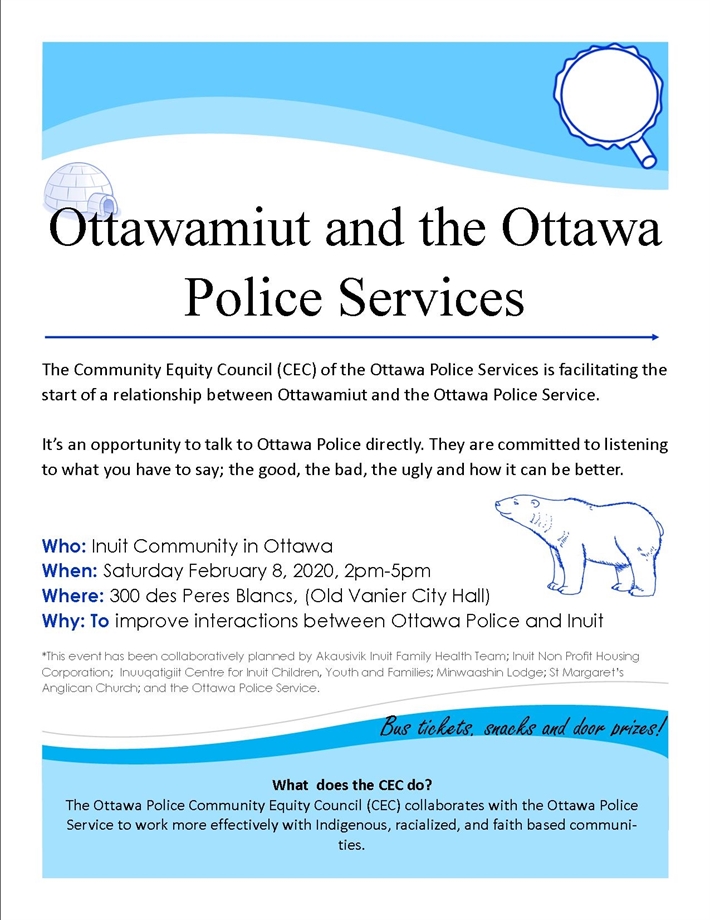 Ottawamiut and the Ottawa Police Services

The Community Equity Council (CEC) of the Ottawa Police Services is facilitating the start of a relationship between Ottawamiut and the Ottawa Police Service.

It's an opportunity to talk to Ottawa Police directly. They are committed to listening to what you have to say; the good, the bad, the ugly and how it can be better.

Who: Inuit Community in Ottawa
When: Saturday February 8, 2020, 2pm-5pm
Where: 300 des Peres Blancs, (Old Vanier City Hall)
Why: To improve interactions between Ottawa Police and Inuit

*This event has been collaboratively planned by Akausivik Inuit Family Health Team; Inuit Non Profit Housing Corporation; Inuuqatigiit Centre for Inuit Children, Youth and Families; Minwaashin Lodge; St Margaret's Anglican Church; and the Ottawa Police Service.

Bus tickets, snacks and door prizes!

What does the CEC do?
The Ottawa Police Community Equity Council (CEC) collaborates with the Ottawa Police Service to work more effectively with Indigenous, racialized, and faith based communities.